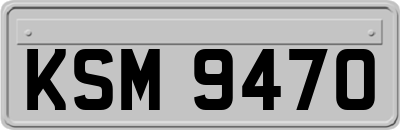 KSM 9470